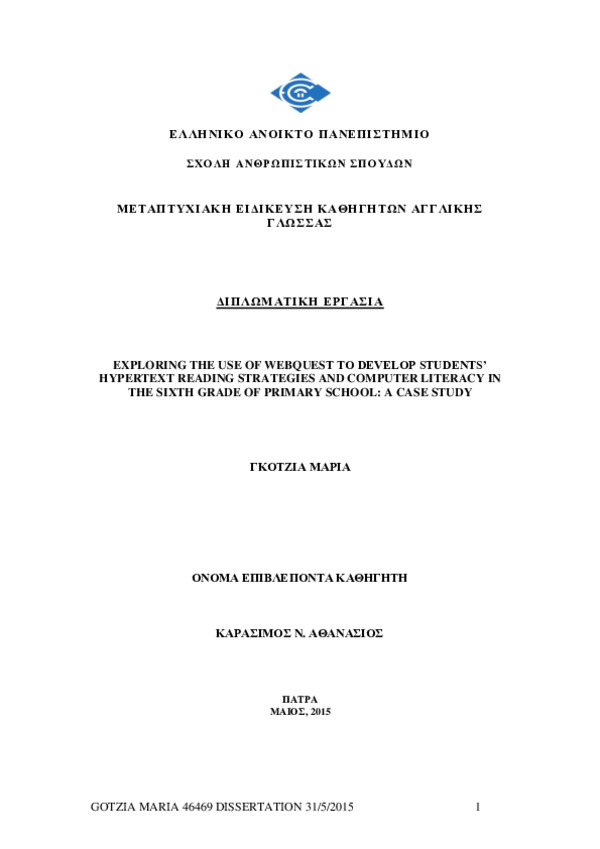 ΕΛΛΗΝΙΚΟ ΑΝΟΙΚΤΟ ΠΑΝΕΠΙΣΤΗΜΙΟ

ΣΧΟΛΗ ΑΝΘΡΩΠΙΣΤΙΚΩΝ ΣΠΟΥΔΩΝ

ΜΕΤΑΠΤΥΧΙΑΚΗ ΕΙΔΙΚΕΥΣΗ ΚΑΘΗΓΗΤΩΝ ΑΓΓΛΙΚΗΣ ΓΛΩΣΣΑΣ

ΔΙΠΛΩΜΑΤΙΚΗ ΕΡΓΑΣΙΑ

EXPLORING THE USE OF WEBQUEST TO DEVELOP STUDENTS' HYPERTEXT READING STRATEGIES AND COMPUTER LITERACY IN THE SIXTH GRADE OF PRIMARY SCHOOL: A CASE STUDY

ΓΚΟΤΖΙΑ ΜΑΡΙΑ

ΟΝΟΜΑ ΕΠΙΒΛΕΠΟΝΤΑ ΚΑΘΗΓΗΤΗ

ΚΑΡΑΣΙΜΟΣ Ν. ΑΘΑΝΑΣΙΟΣ

ΠΑΤΡΑ
ΜΑΙΟΣ, 2015

GOTZIA MARIA 46469 DISSERTATION 31/5/2015 1